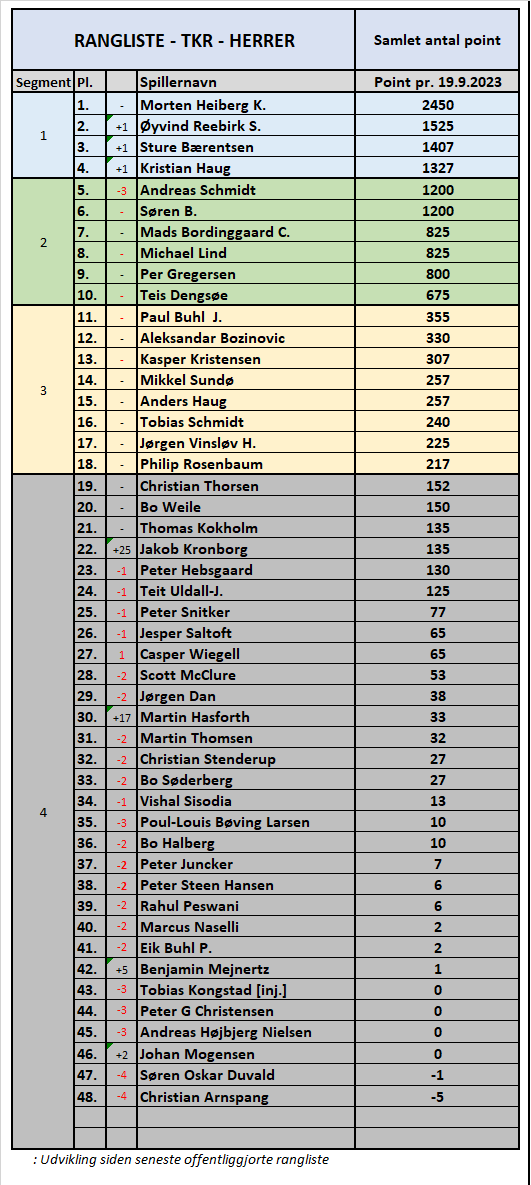 | RANGLISTE - TKR - HERRER | | | | Samlet antal point |
|---|---|---|---|---|
| Segment | Pl. | | Spillernavn | Point pr. 19.9.2023 |
| 1 | 1. | - | Morten Heiberg K. | 2450 |
| | 2. | +1 | Øyvind Reebirk S. | 1525 |
| | 3. | +1 | Sture Bærentsen | 1407 |
| | 4. | +1 | Kristian Haug | 1327 |
| 2 | 5. | -3 | Andreas Schmidt | 1200 |
| | 6. | - | Søren B. | 1200 |
| | 7. | - | Mads Bordinggaard C. | 825 |
| | 8. | - | Michael Lind | 825 |
| | 9. | - | Per Gregersen | 800 |
| | 10. | - | Teis Dengsøe | 675 |
| 3 | 11. | - | Paul Buhl J. | 355 |
| | 12. | - | Aleksandar Bozinovic | 330 |
| | 13. | - | Kasper Kristensen | 307 |
| | 14. | - | Mikkel Sundø | 257 |
| | 15. | - | Anders Haug | 257 |
| | 16. | - | Tobias Schmidt | 240 |
| | 17. | - | Jørgen Vinsløv H. | 225 |
| | 18. | - | Philip Rosenbaum | 217 |
| 4 | 19. | - | Christian Thorsen | 152 |
| | 20. | - | Bo Weile | 150 |
| | 21. | - | Thomas Kokholm | 135 |
| | 22. | +25 | Jakob Kronborg | 135 |
| | 23. | -1 | Peter Hebsgaard | 130 |
| | 24. | -1 | Teit Uldall-J. | 125 |
| | 25. | -1 | Peter Snitker | 77 |
| | 26. | -1 | Jesper Saltoft | 65 |
| | 27. | 1 | Casper Wiegell | 65 |
| | 28. | -2 | Scott McClure | 53 |
| | 29. | -2 | Jørgen Dan | 38 |
| | 30. | +17 | Martin Hasforth | 33 |
| | 31. | -2 | Martin Thomsen | 32 |
| | 32. | -2 | Christian Stenderup | 27 |
| | 33. | -2 | Bo Søderberg | 27 |
| | 34. | -1 | Vishal Sisodia | 13 |
| | 35. | -3 | Poul-Louis Bøving Larsen | 10 |
| | 36. | -2 | Bo Halberg | 10 |
| | 37. | -2 | Peter Juncker | 7 |
| | 38. | -2 | Peter Steen Hansen | 6 |
| | 39. | -2 | Rahul Peswani | 6 |
| | 40. | -2 | Marcus Naselli | 2 |
| | 41. | -2 | Eik Buhl P. | 2 |
| | 42. | +5 | Benjamin Mejnertz | 1 |
| | 43. | -3 | Tobias Kongstad [inj.] | 0 |
| | 44. | -3 | Peter G Christensen | 0 |
| | 45. | -3 | Andreas Højbjerg Nielsen | 0 |
| | 46. | +2 | Johan Mogensen | 0 |
| | 47. | -4 | Søren Oskar Duvald | -1 |
| | 48. | -4 | Christian Arnspang | -5 |

: Udvikling siden seneste offentliggjorte rangliste